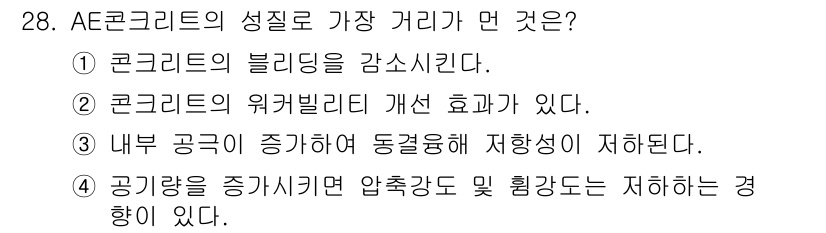 28. AE콘크리트의 성질로 가장 거리가 먼 것은?

① 콘크리트의 블리딩을 감소시킨다.

② 콘크리트의 워커빌리티 개선 효과가 있다.

③ 내부 공극이 증가하여 동결융해 저항성이 저하된다.

④ 공기량을 증가시키면 압축강도 및 휨강도는 저하하는 경향이 있다.